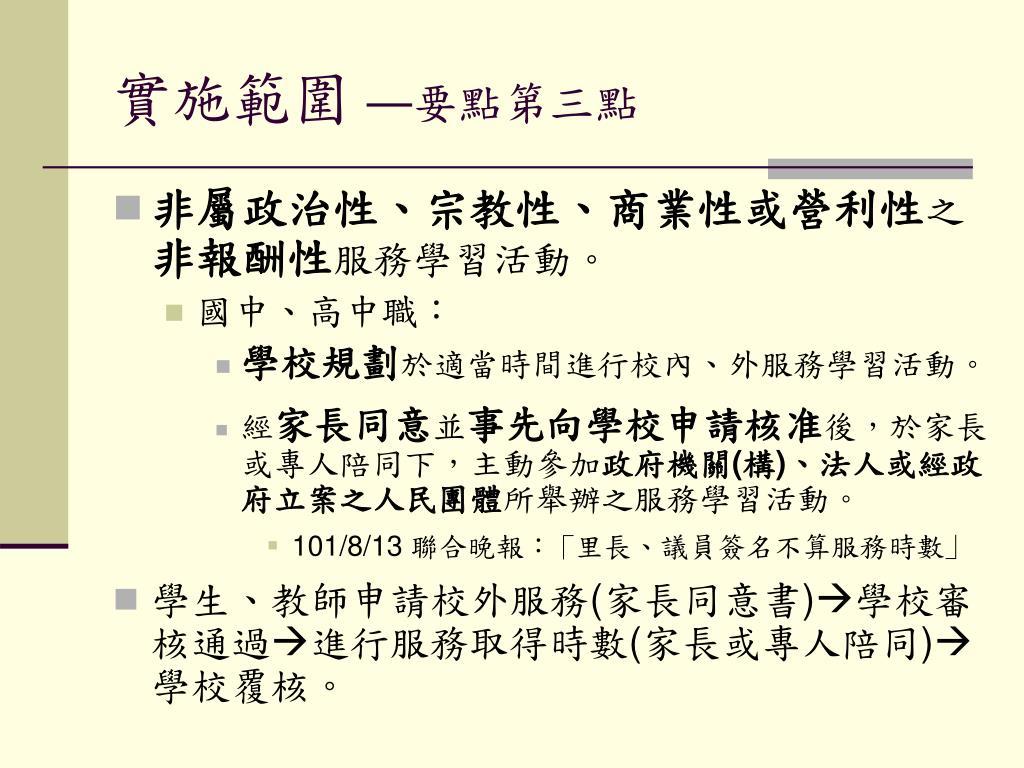 實施範圍 —要點第三點

非屬政治性、宗教性、商業性或營利性之非報酬性服務學習活動。

國中、高中職：

學校規劃於適當時間進行校內、外服務學習活動。

經家長同意並事先向學校申請核准後，於家長或專人陪同下，主動參加政府機關(構)、法人或經政府立案之人民團體所舉辦之服務學習活動。

101/8/13 聯合晚報：「里長、議員簽名不算服務時數」

學生、教師申請校外服務(家長同意書)→學校審核通過→進行服務取得時數(家長或專人陪同)→學校覆核。